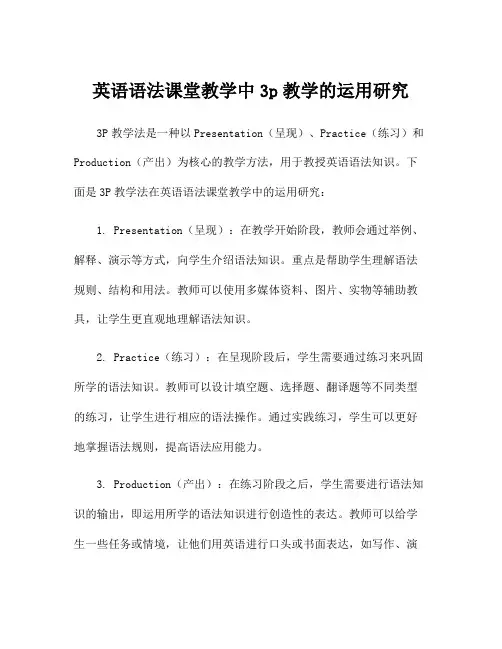 英语语法课堂教学中 3p 教学的运用研究

3P 教学法是一种以 Presentation（呈现）、Practice（练习）和 Production（产出）为核心的教学方法，用于教授英语语法知识。下面是 3P 教学法在英语语法课堂教学中的运用研究：

1. Presentation（呈现）：在教学开始阶段，教师会通过举例、解释、演示等方式，向学生介绍语法知识。重点是帮助学生理解语法规则、结构和用法。教师可以使用多媒体资料、图片、实物等辅助教具，让学生更直观地理解语法知识。

2. Practice（练习）：在呈现阶段后，学生需要通过练习来巩固所学的语法知识。教师可以设计填空题、选择题、翻译题等不同类型的练习，让学生进行相应的语法操作。通过实践练习，学生可以更好地掌握语法规则，提高语法应用能力。

3. Production（产出）：在练习阶段之后，学生需要进行语法知识的输出，即运用所学的语法知识进行创造性的表达。教师可以给学生一些任务或情境，让他们用英语进行口头或书面表达，如写作、演